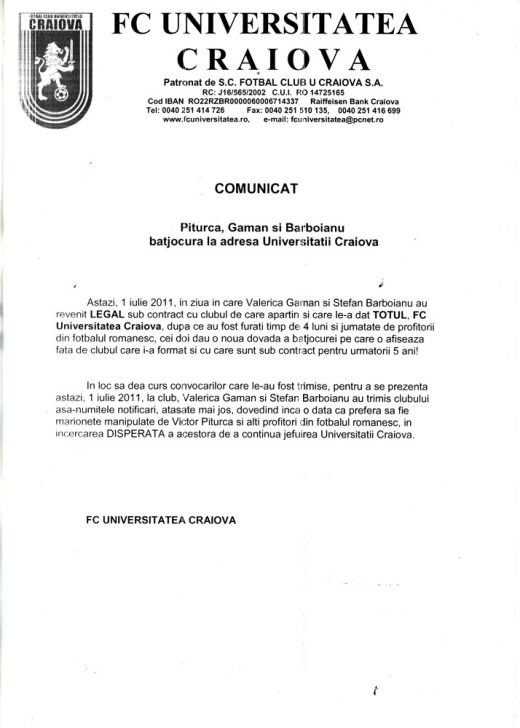 FOTBAL CLUB UNIVERSITATEA
CRAIOVA

FC UNIVERSITATEA
CRAIOVA

Patronat de S.C. FOTBAL CLUB U CRAIOVA S.A.
RC: J16/565/2002 C.U.I. RO 14725165
Cod IBAN RO22RZBR0000060006714337 Raiffeisen Bank Craiova
Tel: 0040 251 414 726 Fax: 0040 251 510 135, 0040 251 416 699
www.fcuniversitatea.ro, e-mail: fcuniversitatea@pcnet.ro

COMUNICAT

Piturca, Gaman si Barboianu
batjocura la adresa Universitatii Craiova

Astazi, 1 iulie 2011, in ziua in care Valerica Gaman si Stefan Barboianu au revenit LEGAL sub contract cu clubul de care apartin si care le-a dat TOTUL, FC Universitatea Craiova, dupa ce au fost furati timp de 4 luni si jumatate de profitorii din fotbalul romanesc, cei doi dau o noua dovada a batjocurei pe care o afiseaza fata de clubul care i-a format si cu care sunt sub contract pentru urmatorii 5 ani!

In loc sa dea curs convocarilor care le-au fost trimise, pentru a se prezenta astazi, 1 iulie 2011, la club, Valerica Gaman si Stefan Barboianu au trimis clubului asa-numitele notificari, atasate mai jos, dovedind inca o data ca prefera sa fie marionete manipulate de Victor Piturca si alti profitori din fotbalul romanesc, in incercarea DISPERATA a acestora de a continua jefuirea Universitatii Craiova.

FC UNIVERSITATEA CRAIOVA